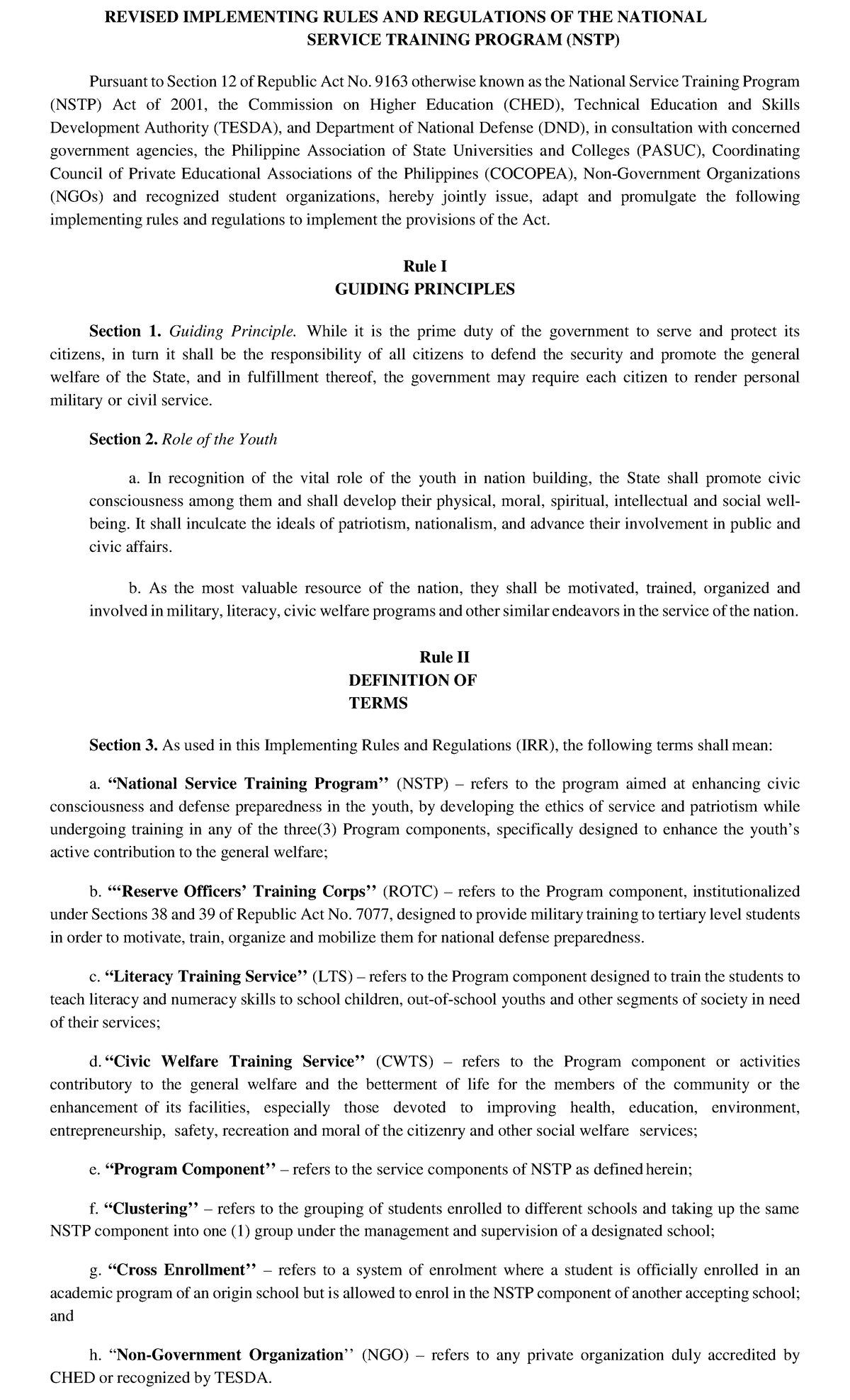 REVISED IMPLEMENTING RULES AND REGULATIONS OF THE NATIONAL SERVICE TRAINING PROGRAM (NSTP)

Pursuant to Section 12 of Republic Act No. 9163 otherwise known as the National Service Training Program (NSTP) Act of 2001, the Commission on Higher Education (CHED), Technical Education and Skills Development Authority (TESDA), and Department of National Defense (DND), in consultation with concerned government agencies, the Philippine Association of State Universities and Colleges (PASUC), Coordinating Council of Private Educational Associations of the Philippines (COCOPEA), Non-Government Organizations (NGOs) and recognized student organizations, hereby jointly issue, adapt and promulgate the following implementing rules and regulations to implement the provisions of the Act.

Rule I
GUIDING PRINCIPLES

Section 1. Guiding Principle. While it is the prime duty of the government to serve and protect its citizens, in turn it shall be the responsibility of all citizens to defend the security and promote the general welfare of the State, and in fulfillment thereof, the government may require each citizen to render personal military or civil service.

Section 2. Role of the Youth

a. In recognition of the vital role of the youth in nation building, the State shall promote civic consciousness among them and shall develop their physical, moral, spiritual, intellectual and social well-being. It shall inculcate the ideals of patriotism, nationalism, and advance their involvement in public and civic affairs.

b. As the most valuable resource of the nation, they shall be motivated, trained, organized and involved in military, literacy, civic welfare programs and other similar endeavors in the service of the nation.

Rule II
DEFINITION OF TERMS

Section 3. As used in this Implementing Rules and Regulations (IRR), the following terms shall mean:

a. “National Service Training Program’’ (NSTP) – refers to the program aimed at enhancing civic consciousness and defense preparedness in the youth, by developing the ethics of service and patriotism while undergoing training in any of the three(3) Program components, specifically designed to enhance the youth’s active contribution to the general welfare;

b. “‘Reserve Officers’ Training Corps’’ (ROTC) – refers to the Program component, institutionalized under Sections 38 and 39 of Republic Act No. 7077, designed to provide military training to tertiary level students in order to motivate, train, organize and mobilize them for national defense preparedness.

c. “Literacy Training Service’’ (LTS) – refers to the Program component designed to train the students to teach literacy and numeracy skills to school children, out-of-school youths and other segments of society in need of their services;

d. “Civic Welfare Training Service’’ (CWTS) – refers to the Program component or activities contributory to the general welfare and the betterment of life for the members of the community or the enhancement of its facilities, especially those devoted to improving health, education, environment, entrepreneurship, safety, recreation and moral of the citizenry and other social welfare services;

e. “Program Component’’ – refers to the service components of NSTP as defined herein;

f. “Clustering’’ – refers to the grouping of students enrolled to different schools and taking up the same NSTP component into one (1) group under the management and supervision of a designated school;

g. “Cross Enrollment’’ – refers to a system of enrolment where a student is officially enrolled in an academic program of an origin school but is allowed to enrol in the NSTP component of another accepting school; and

h. “Non-Government Organization’’ (NGO) – refers to any private organization duly accredited by CHED or recognized by TESDA.